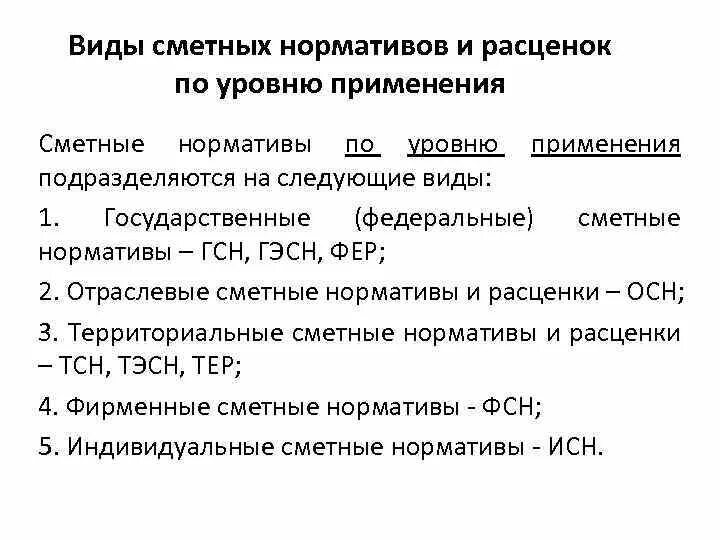 Виды сметных нормативов и расценок по уровню применения

Сметные нормативы по уровню применения подразделяются на следующие виды:

1. Государственные (федеральные) сметные нормативы – ГСН, ГЭСН, ФЕР;

2. Отраслевые сметные нормативы и расценки – ОСН;

3. Территориальные сметные нормативы и расценки – ТСН, ТЭСН, ТЕР;

4. Фирменные сметные нормативы - ФСН;

5. Индивидуальные сметные нормативы - ИСН.